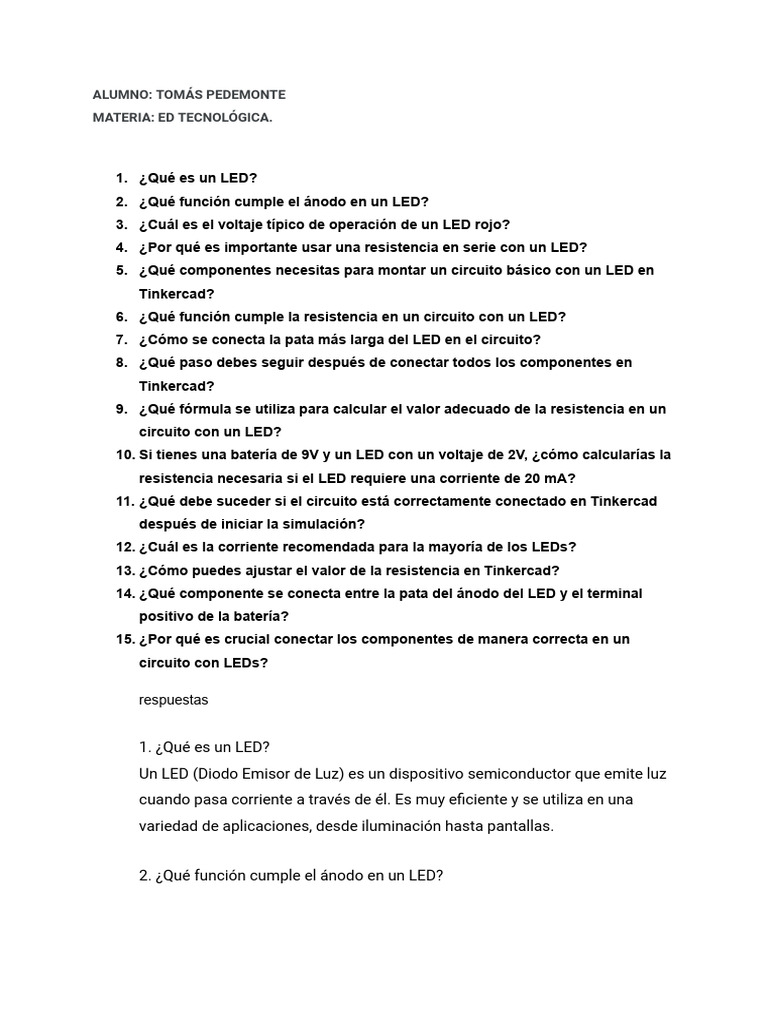 ALUMNO: TOMÁS PEDEMONTE
MATERIA: ED TECNOLÓGICA.

1. ¿Qué es un LED?
2. ¿Qué función cumple el ánodo en un LED?
3. ¿Cuál es el voltaje típico de operación de un LED rojo?
4. ¿Por qué es importante usar una resistencia en serie con un LED?
5. ¿Qué componentes necesitas para montar un circuito básico con un LED en Tinkercad?
6. ¿Qué función cumple la resistencia en un circuito con un LED?
7. ¿Cómo se conecta la pata más larga del LED en el circuito?
8. ¿Qué paso debes seguir después de conectar todos los componentes en Tinkercad?
9. ¿Qué fórmula se utiliza para calcular el valor adecuado de la resistencia en un circuito con un LED?
10. Si tienes una batería de 9V y un LED con un voltaje de 2V, ¿cómo calcularías la resistencia necesaria si el LED requiere una corriente de 20 mA?
11. ¿Qué debe suceder si el circuito está correctamente conectado en Tinkercad después de iniciar la simulación?
12. ¿Cuál es la corriente recomendada para la mayoría de los LEDs?
13. ¿Cómo puedes ajustar el valor de la resistencia en Tinkercad?
14. ¿Qué componente se conecta entre la pata del ánodo del LED y el terminal positivo de la batería?
15. ¿Por qué es crucial conectar los componentes de manera correcta en un circuito con LEDs?

respuestas

1. ¿Qué es un LED?
Un LED (Diodo Emisor de Luz) es un dispositivo semiconductor que emite luz cuando pasa corriente a través de él. Es muy eficiente y se utiliza en una variedad de aplicaciones, desde iluminación hasta pantallas.

2. ¿Qué función cumple el ánodo en un LED?